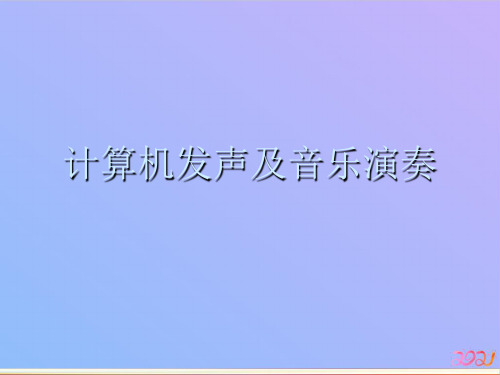 计算机发声及音乐演奏

2021